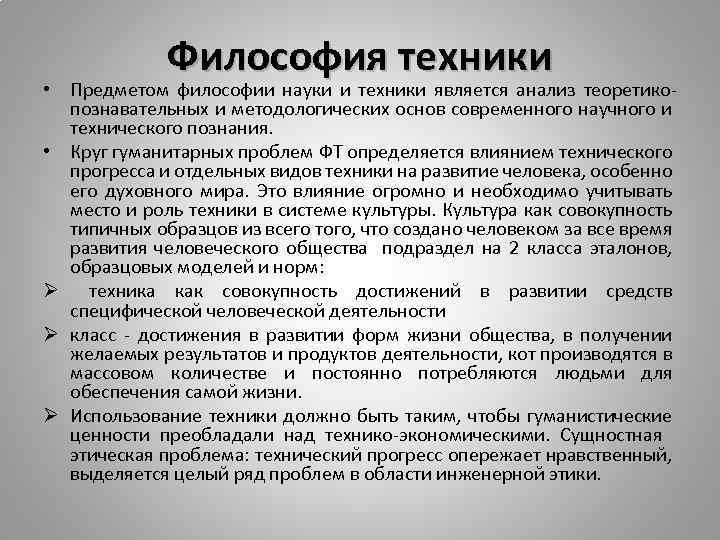 Философия техники

• Предметом философии науки и техники является анализ теоретико-познавательных и методологических основ современного научного и технического познания.

• Круг гуманитарных проблем ФТ определяется влиянием технического прогресса и отдельных видов техники на развитие человека, особенно его духовного мира. Это влияние огромно и необходимо учитывать место и роль техники в системе культуры. Культура как совокупность типичных образцов из всего того, что создано человеком за все время развития человеческого общества подраздел на 2 класса эталонов, образцовых моделей и норм:

➢ техника как совокупность достижений в развитии средств специфической человеческой деятельности

➢ класс - достижения в развитии форм жизни общества, в получении желаемых результатов и продуктов деятельности, кот производятся в массовом количестве и постоянно потребляются людьми для обеспечения самой жизни.

➢ Использование техники должно быть таким, чтобы гуманистические ценности преобладали над технико-экономическими. Сущностная этическая проблема: технический прогресс опережает нравственный, выделяется целый ряд проблем в области инженерной этики.